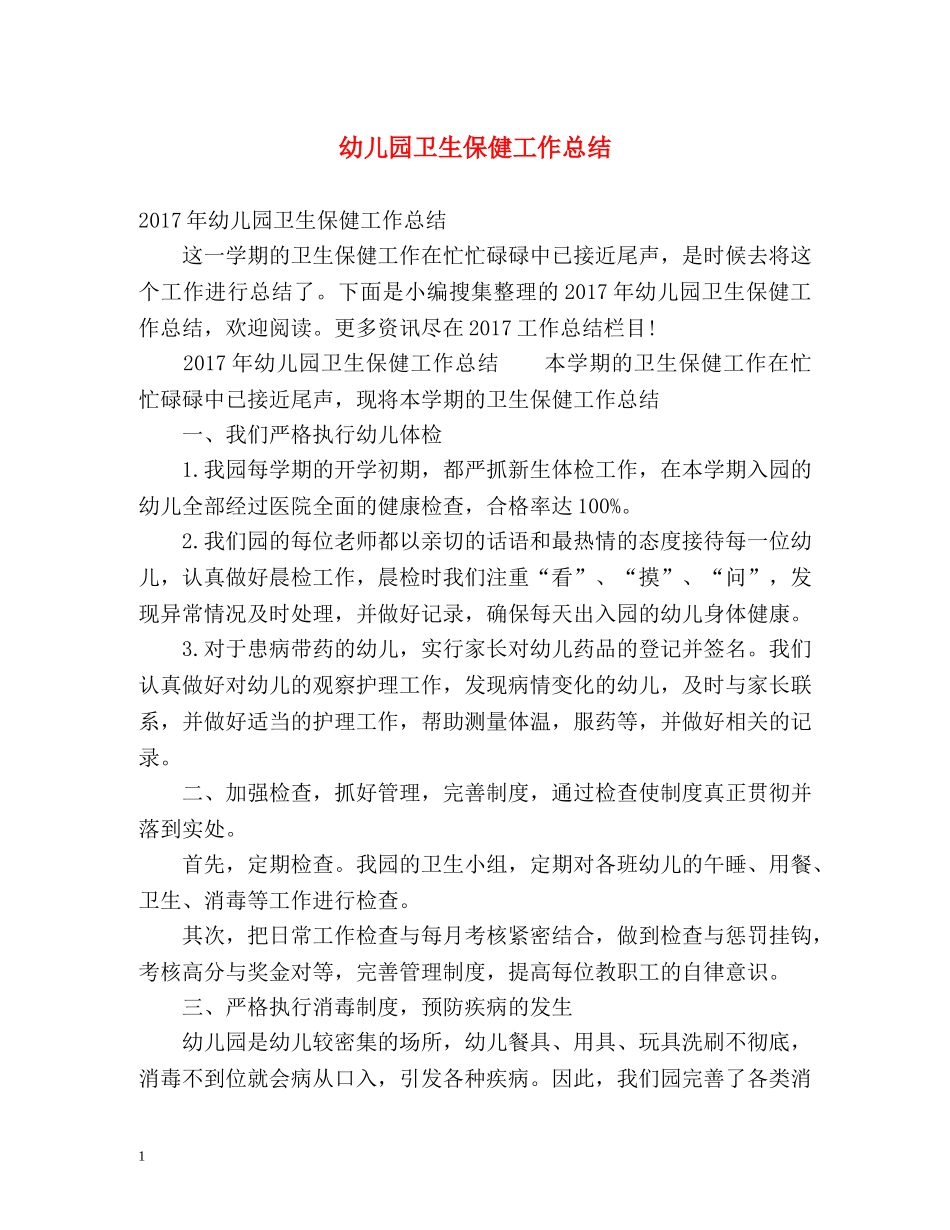 幼儿园卫生保健工作总结

2017年幼儿园卫生保健工作总结

这一学期的卫生保健工作在忙忙碌碌中已接近尾声，是时候去将这个工作进行总结了。下面是小编搜集整理的2017年幼儿园卫生保健工作总结，欢迎阅读。更多资讯尽在2017工作总结栏目!

2017年幼儿园卫生保健工作总结　　本学期的卫生保健工作在忙忙碌碌中已接近尾声，现将本学期的卫生保健工作总结

一、我们严格执行幼儿体检

1.我园每学期的开学初期，都严抓新生体检工作，在本学期入园的幼儿全部经过医院全面的健康检查，合格率达100%。

2.我们园的每位老师都以亲切的话语和最热情的态度接待每一位幼儿，认真做好晨检工作，晨检时我们注重“看”、“摸”、“问”，发现异常情况及时处理，并做好记录，确保每天出入园的幼儿身体健康。

3.对于患病带药的幼儿，实行家长对幼儿药品的登记并签名。我们认真做好对幼儿的观察护理工作，发现病情变化的幼儿，及时与家长联系，并做好适当的护理工作，帮助测量体温，服药等，并做好相关的记录。

二、加强检查，抓好管理，完善制度，通过检查使制度真正贯彻并落到实处。

首先，定期检查。我园的卫生小组，定期对各班幼儿的午睡、用餐、卫生、消毒等工作进行检查。

其次，把日常工作检查与每月考核紧密结合，做到检查与惩罚挂钩，考核高分与奖金对等，完善管理制度，提高每位教职工的自律意识。

三、严格执行消毒制度，预防疾病的发生

幼儿园是幼儿较密集的场所，幼儿餐具、用具、玩具洗刷不彻底，消毒不到位就会病从口入，引发各种疾病。因此，我们园完善了各类消

1